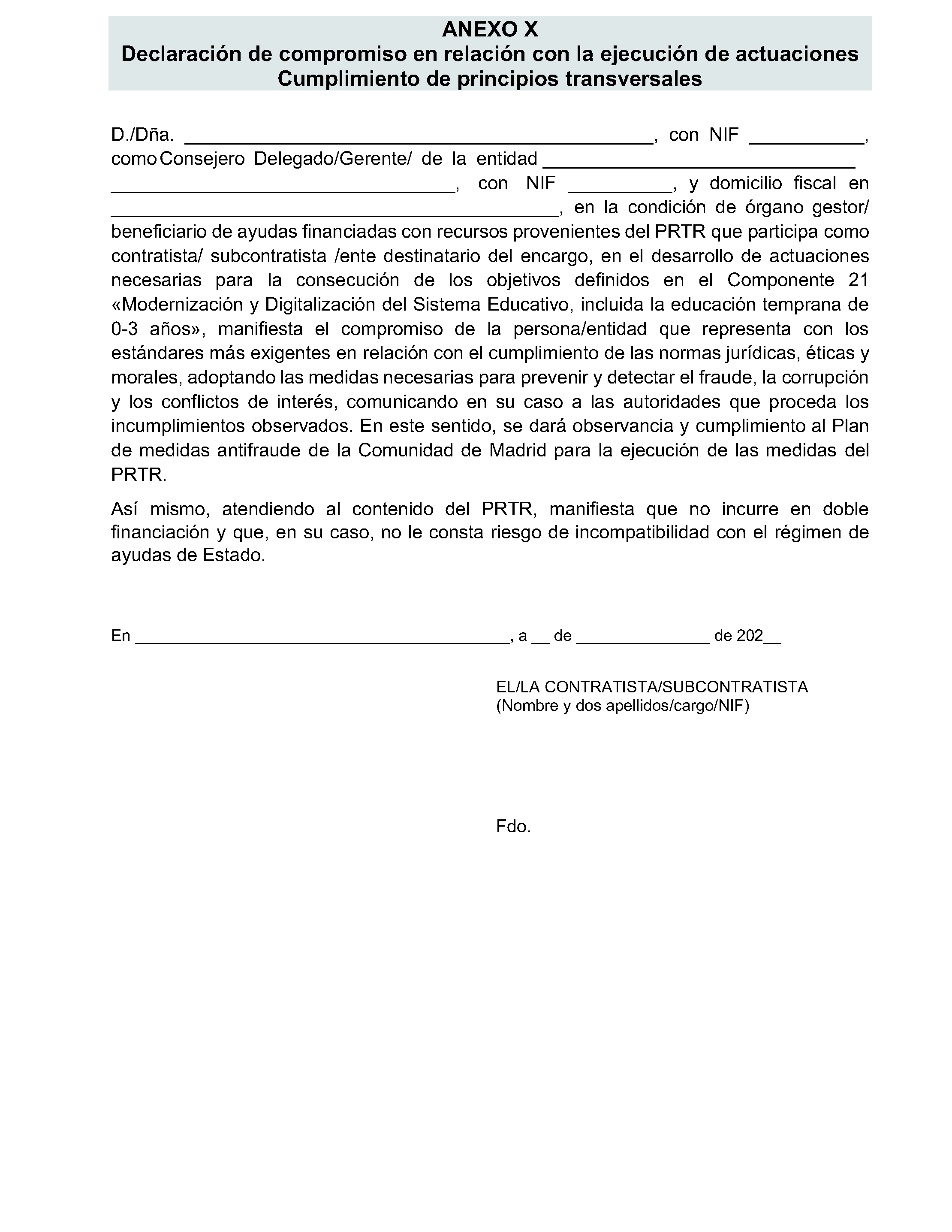 ANEXO X
Declaración de compromiso en relación con la ejecución de actuaciones
Cumplimiento de principios transversales

D./Dña. ____, con NIF ____, como Consejero Delegado/Gerente/ de la entidad ____ ____, con NIF ____, y domicilio fiscal en ____, en la condición de órgano gestor/ beneficiario de ayudas financiadas con recursos provenientes del PRTR que participa como contratista/ subcontratista /ente destinatario del encargo, en el desarrollo de actuaciones necesarias para la consecución de los objetivos definidos en el Componente 21 «Modernización y Digitalización del Sistema Educativo, incluida la educación temprana de 0-3 años», manifiesta el compromiso de la persona/entidad que representa con los estándares más exigentes en relación con el cumplimiento de las normas jurídicas, éticas y morales, adoptando las medidas necesarias para prevenir y detectar el fraude, la corrupción y los conflictos de interés, comunicando en su caso a las autoridades que proceda los incumplimientos observados. En este sentido, se dará observancia y cumplimiento al Plan de medidas antifraude de la Comunidad de Madrid para la ejecución de las medidas del PRTR.

Así mismo, atendiendo al contenido del PRTR, manifiesta que no incurre en doble financiación y que, en su caso, no le consta riesgo de incompatibilidad con el régimen de ayudas de Estado.

En ____, a ____ de ____ de 202____

EL/LA CONTRATISTA/SUBCONTRATISTA
(Nombre y dos apellidos/cargo/NIF)

Fdo.